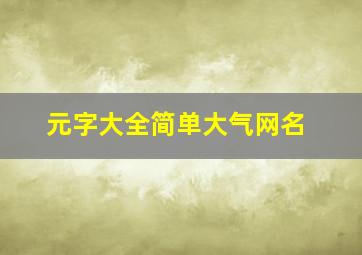 元字大全简单大气网名